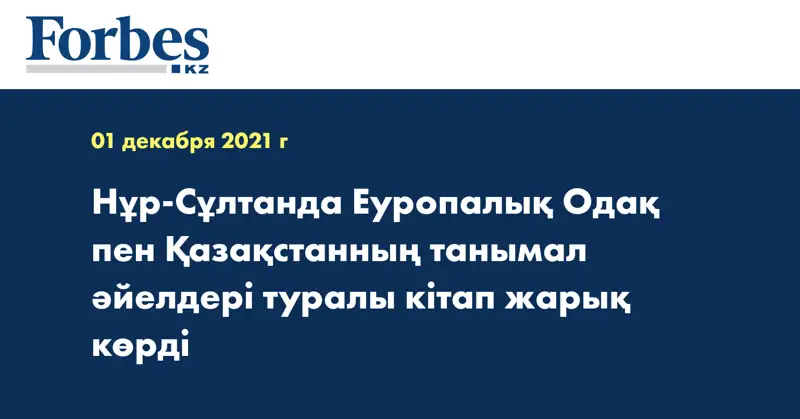 Forbes
KZ

01 декабря 2021 г

Нұр-Сұлтанда Еуропалық Одақ пен Қазақстанның танымал әйелдері туралы кітап жарық көрді